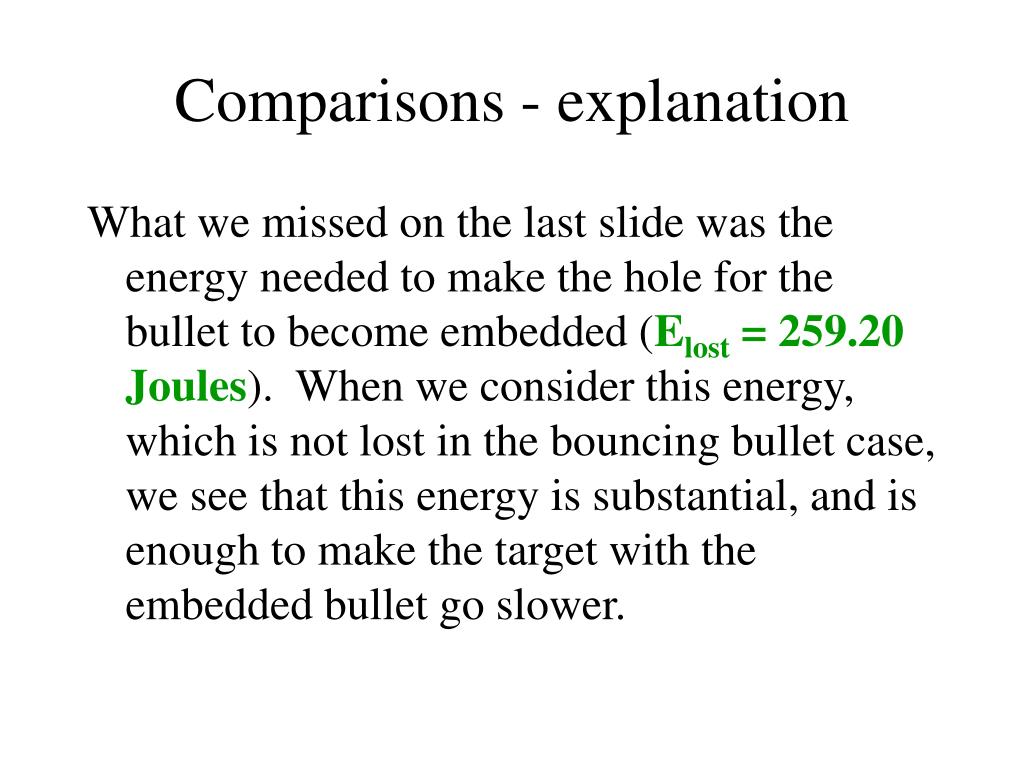 Comparisons - explanation

What we missed on the last slide was the energy needed to make the hole for the bullet to become embedded ($E_{lost}$ = 259.20 Joules). When we consider this energy, which is not lost in the bouncing bullet case, we see that this energy is substantial, and is enough to make the target with the embedded bullet go slower.